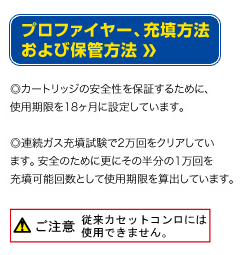 プロファイヤー、充填方法および保管方法 »

◎カートリッジの安全性を保証するために、使用期限を18ヶ月に設定しています。

◎連続ガス充填試験で2万回をクリアしています。安全のために更にその半分の1万回を充填可能回数として使用期限を算出しています。

ご注意 従来カセットコンロには使用できません。